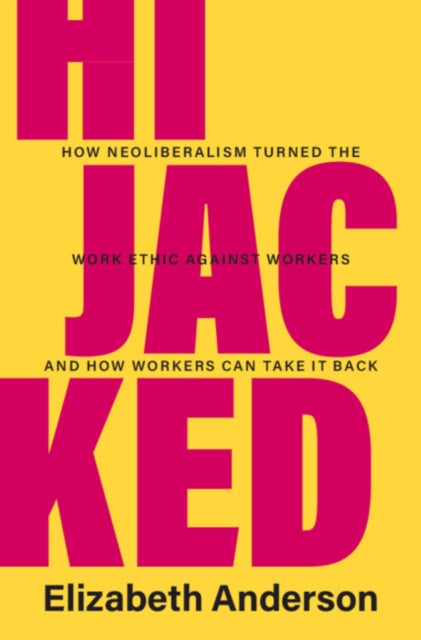 HI
HOW NEOLIBERALISM TURNED THE
JAC
WORK ETHIC AGAINST WORKERS
AND HOW WORKERS CAN TAKE IT BACK
KED
Elizabeth Anderson